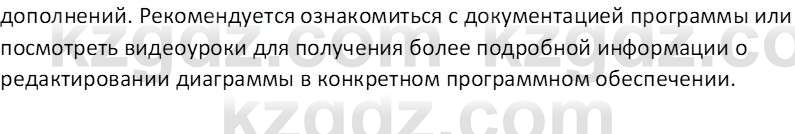 дополнений. Рекомендуется ознакомиться с документацией программы или посмотреть видеоуроки для получения более подробной информации о редактировании диаграммы в конкретном программном обеспечении.

kzgdz.com kzgdz.co

kzgdz.com